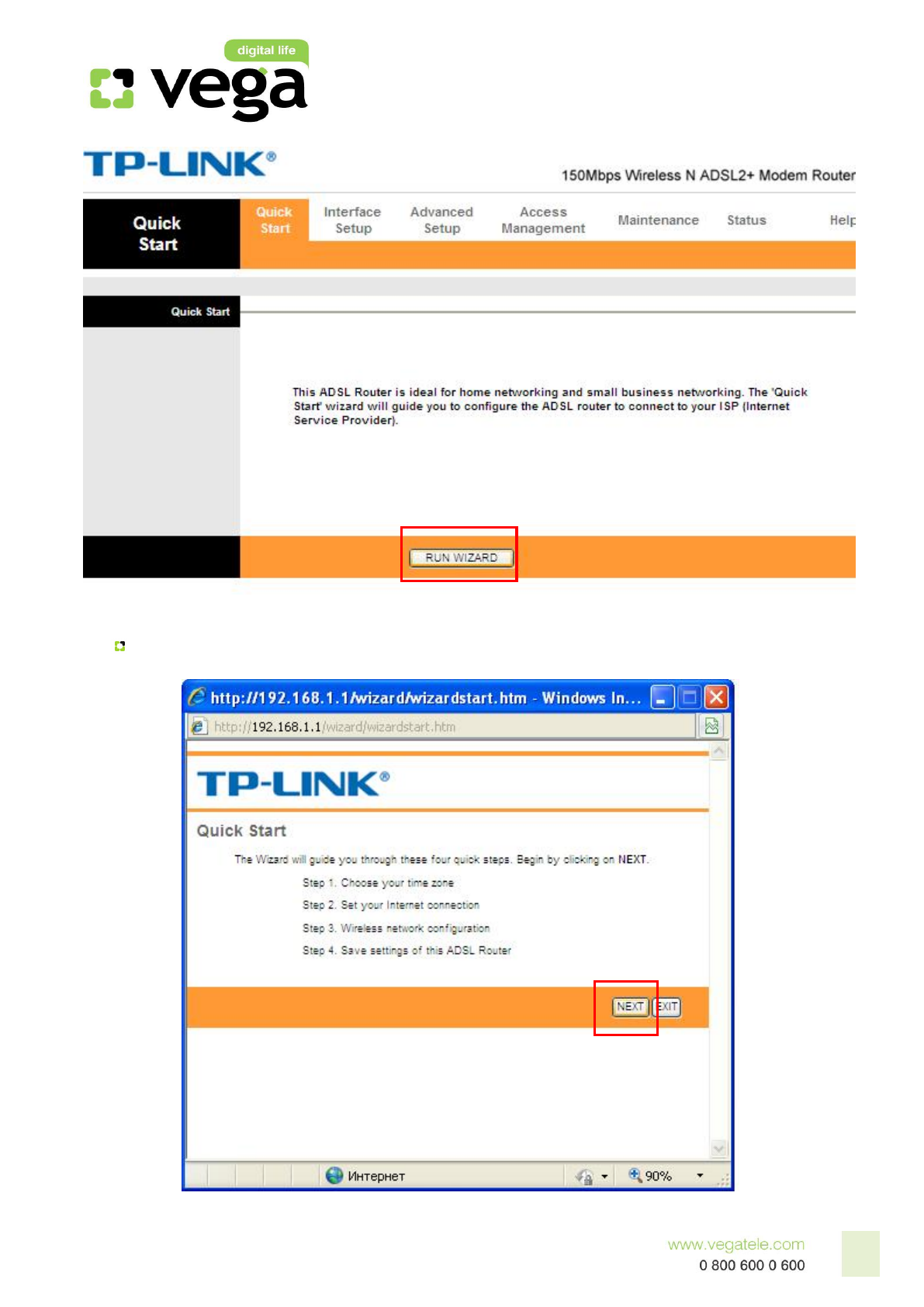 digital life
vega

TP-LINK®
150Mbps Wireless N ADSL2+ Modem Router

Quick Start
Quick Start
Interface Setup
Advanced Setup
Access Management
Maintenance
Status
Help

Quick Start

This ADSL Router is ideal for home networking and small business networking. The 'Quick Start' wizard will guide you to configure the ADSL router to connect to your ISP (Internet Service Provider).

RUN WIZARD

http://192.168.1.1/wizard/wizardstart.htm - Windows In...
http://192.168.1.1/wizard/wizardstart.htm

TP-LINK®

Quick Start

The Wizard will guide you through these four quick steps. Begin by clicking on NEXT.

Step 1. Choose your time zone
Step 2. Set your Internet connection
Step 3. Wireless network configuration
Step 4. Save settings of this ADSL Router

NEXT EXIT

Интернет
90%

www.vegatele.com
0 800 600 0 600